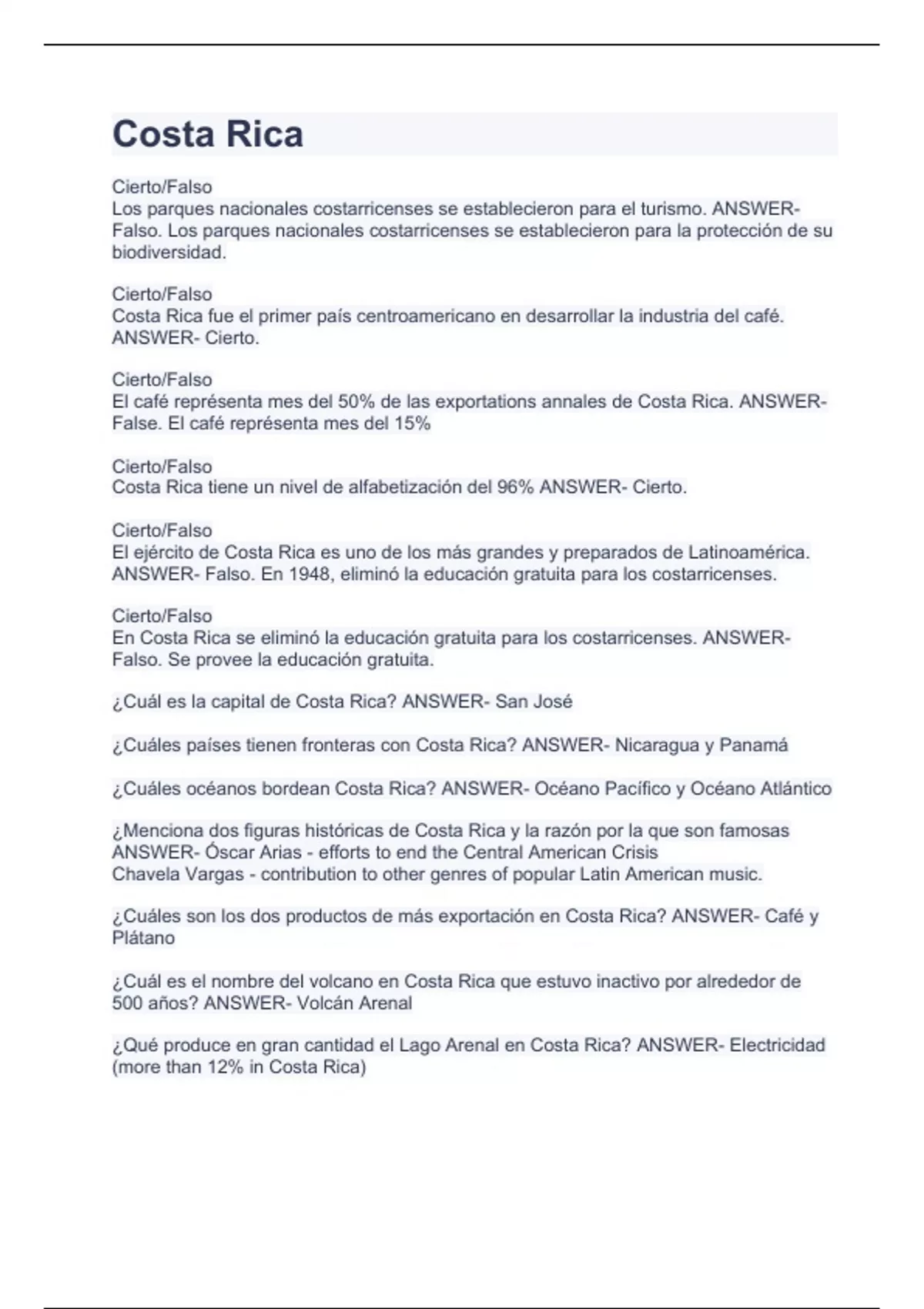 Costa Rica

Cierto/Falso
Los parques nacionales costarricenses se establecieron para el turismo. ANSWER- Falso. Los parques nacionales costarricenses se establecieron para la protección de su biodiversidad.

Cierto/Falso
Costa Rica fue el primer país centroamericano en desarrollar la industria del café. ANSWER- Cierto.

Cierto/Falso
El café représenta mes del 50% de las exportations annales de Costa Rica. ANSWER- False. El café représenta mes del 15%

Cierto/Falso
Costa Rica tiene un nivel de alfabetización del 96% ANSWER- Cierto.

Cierto/Falso
El ejército de Costa Rica es uno de los más grandes y preparados de Latinoamérica. ANSWER- Falso. En 1948, eliminó la educación gratuita para los costarricenses.

Cierto/Falso
En Costa Rica se eliminó la educación gratuita para los costarricenses. ANSWER- Falso. Se provee la educación gratuita.

¿Cuál es la capital de Costa Rica? ANSWER- San José

¿Cuáles países tienen fronteras con Costa Rica? ANSWER- Nicaragua y Panamá

¿Cuáles océanos bordean Costa Rica? ANSWER- Océano Pacífico y Océano Atlántico

¿Menciona dos figuras históricas de Costa Rica y la razón por la que son famosas ANSWER- Óscar Arias - efforts to end the Central American Crisis
Chavela Vargas - contribution to other genres of popular Latin American music.

¿Cuáles son los dos productos de más exportación en Costa Rica? ANSWER- Café y Plátano

¿Cuál es el nombre del volcano en Costa Rica que estuvo inactivo por alrededor de 500 años? ANSWER- Volcán Arenal

¿Qué produce en gran cantidad el Lago Arenal en Costa Rica? ANSWER- Electricidad (more than 12% in Costa Rica)